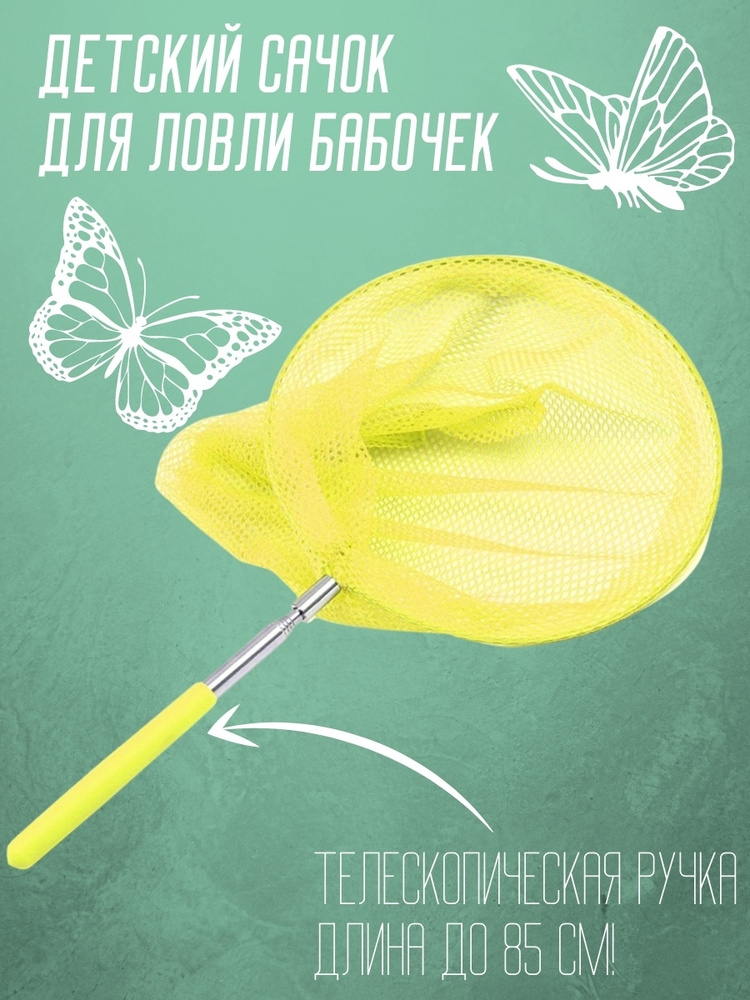 ДЕТСКИЙ САЧОК
ДЛЯ ЛОВЛИ БАБОЧЕК

ТЕЛЕСКОПИЧЕСКАЯ РУЧКА
ДЛИНА ДО 85 СМ!